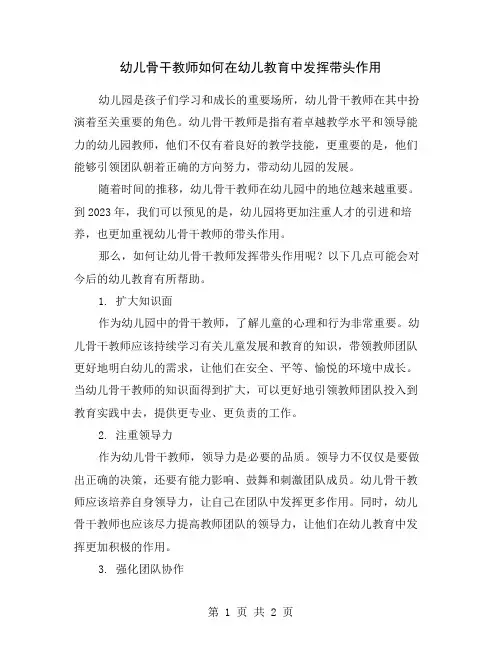 幼儿骨干教师如何在幼儿教育中发挥带头作用

幼儿园是孩子们学习和成长的重要场所，幼儿骨干教师在其中扮演着至关重要的角色。幼儿骨干教师是指有着卓越教学水平和领导能力的幼儿园教师，他们不仅有着良好的教学技能，更重要的是，他们能够引领团队朝着正确的方向努力，带动幼儿园的发展。

随着时间的推移，幼儿骨干教师在幼儿园中的地位越来越重要。到2023年，我们可以预见的是，幼儿园将更加注重人才的引进和培养，也更加重视幼儿骨干教师的带头作用。

那么，如何让幼儿骨干教师发挥带头作用呢？以下几点可能会对今后的幼儿教育有所帮助。

1. 扩大知识面

作为幼儿园中的骨干教师，了解儿童的心理和行为非常重要。幼儿骨干教师应该持续学习有关儿童发展和教育的知识，带领教师团队更好地明白幼儿的需求，让他们在安全、平等、愉悦的环境中成长。当幼儿骨干教师的知识面得到扩大，可以更好地引领教师团队投入到教育实践中去，提供更专业、更负责的工作。

2. 注重领导力

作为幼儿骨干教师，领导力是必要的品质。领导力不仅仅是要做出正确的决策，还要有能力影响、鼓舞和刺激团队成员。幼儿骨干教师应该培养自身领导力，让自己在团队中发挥更多作用。同时，幼儿骨干教师也应该尽力提高教师团队的领导力，让他们在幼儿教育中发挥更加积极的作用。

3. 强化团队协作

第 1 页 共 2 页